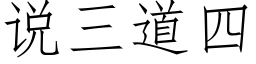 说三道四